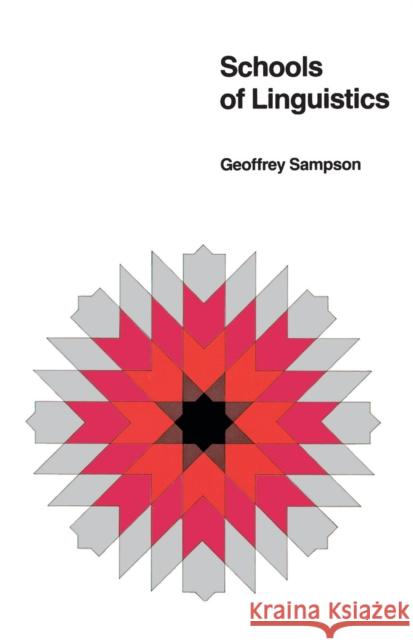 Schools of Linguistics

Geoffrey Sampson

Kraina Książek